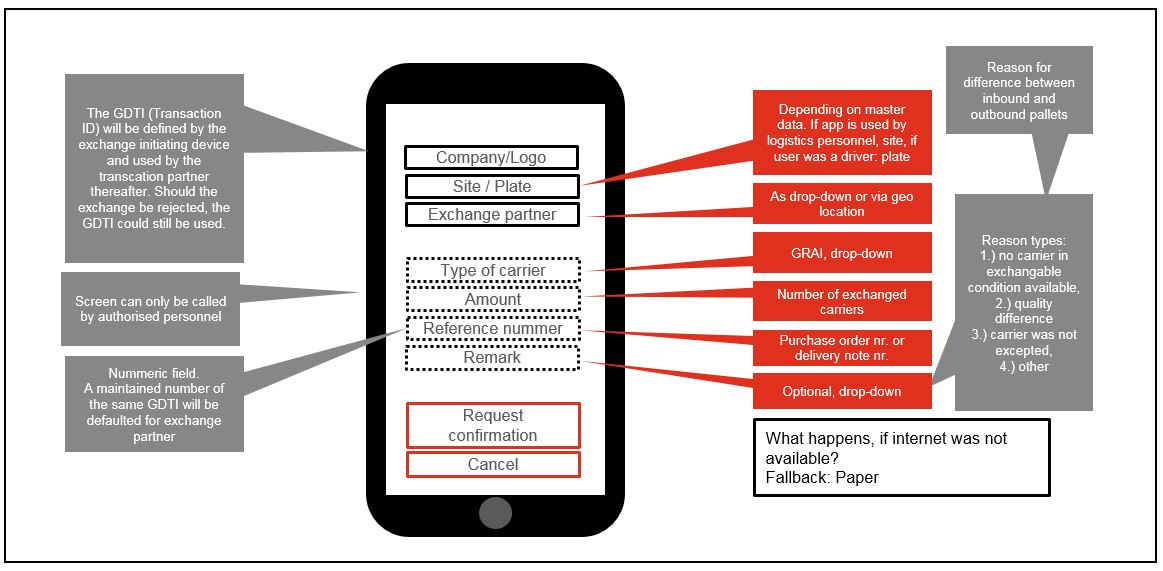 The GDTI (Transaction ID) will be defined by the exchange initiating device and used by the transcation partner thereafter. Should the exchange be rejected, the GDTI could still be used.

Screen can only be called by authorised personnel

Nummeric field.
A maintained number of the same GDTI will be defaulted for exchange partner

Company/Logo

Site / Plate

Exchange partner

Type of carrier

Amount

Reference nummer

Remark

Request confirmation

Cancel

Depending on master data. If app is used by logistics personnel, site, if user was a driver: plate

As drop-down or via geo location

GRAI, drop-down

Number of exchanged carriers

Purchase order nr. or delivery note nr.

Optional, drop-down

Reason for difference between inbound and outbound pallets

Reason types:
1.) no carrier in exchangable condition available,
2.) quality difference
3.) carrier was not excepted,
4.) other

What happens, if internet was not available?
Fallback: Paper